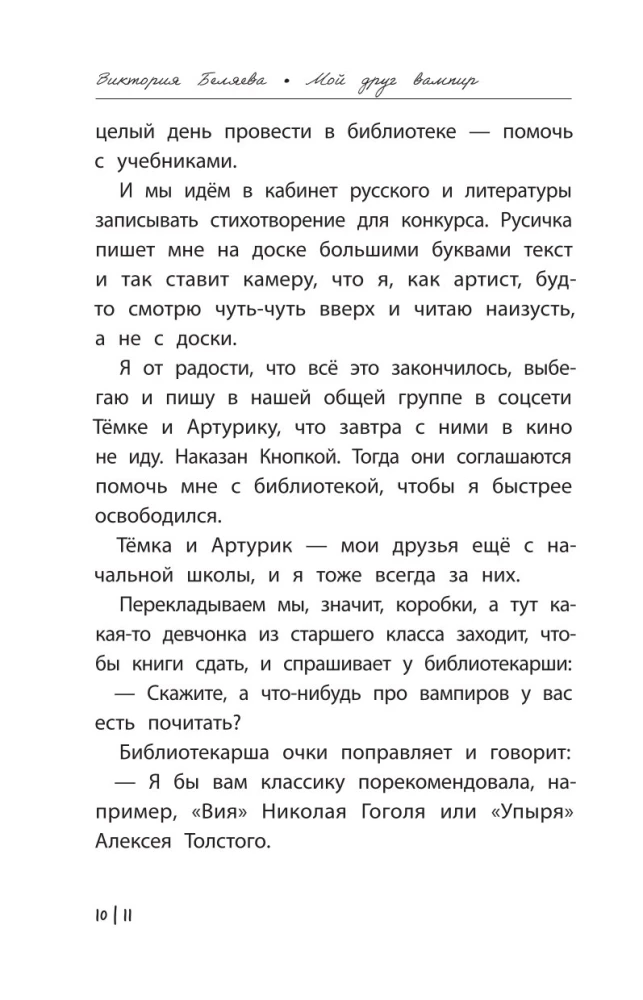 Виктория Беляева • Мой друг вампир

целый день провести в библиотеке — помочь с учебниками.

И мы идём в кабинет русского и литературы записывать стихотворение для конкурса. Русичка пишет мне на доске большими буквами текст и так ставит камеру, что я, как артист, будто смотрю чуть-чуть вверх и читаю наизусть, а не с доски.

Я от радости, что всё это закончилось, выбегаю и пишу в нашей общей группе в соцсети Тёмке и Артурику, что завтра с ними в кино не иду. Наказан Кнопкой. Тогда они соглашаются помочь мне с библиотекой, чтобы я быстрее освободился.

Тёмка и Артурик — мои друзья ещё с начальной школы, и я тоже всегда за них.

Перекладываем мы, значит, коробки, а тут какая-то девчонка из старшего класса заходит, чтобы книги сдать, и спрашивает у библиотекарши:

— Скажите, а что-нибудь про вампиров у вас есть почитать?

Библиотекарша очки поправляет и говорит:

— Я бы вам классику порекомендовала, например, «Вия» Николая Гоголя или «Упыря» Алексея Толстого.

10 | 11